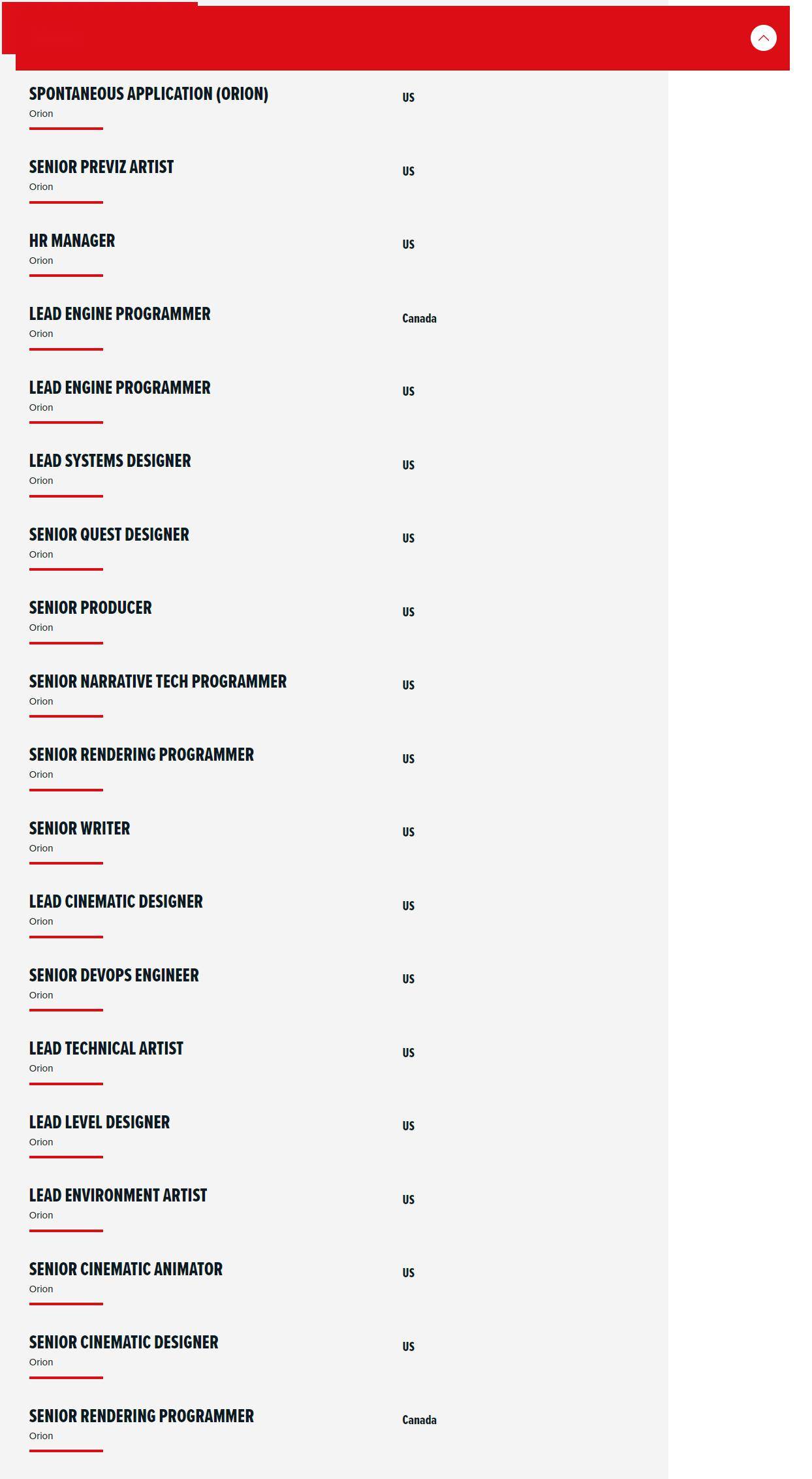 SPONTANEOUS APPLICATION (ORION)
Orion
US

SENIOR PREVIZ ARTIST
Orion
US

HR MANAGER
Orion
US

LEAD ENGINE PROGRAMMER
Orion
Canada

LEAD ENGINE PROGRAMMER
Orion
US

LEAD SYSTEMS DESIGNER
Orion
US

SENIOR QUEST DESIGNER
Orion
US

SENIOR PRODUCER
Orion
US

SENIOR NARRATIVE TECH PROGRAMMER
Orion
US

SENIOR RENDERING PROGRAMMER
Orion
US

SENIOR WRITER
Orion
US

LEAD CINEMATIC DESIGNER
Orion
US

SENIOR DEVOPS ENGINEER
Orion
US

LEAD TECHNICAL ARTIST
Orion
US

LEAD LEVEL DESIGNER
Orion
US

LEAD ENVIRONMENT ARTIST
Orion
US

SENIOR CINEMATIC ANIMATOR
Orion
US

SENIOR CINEMATIC DESIGNER
Orion
US

SENIOR RENDERING PROGRAMMER
Orion
Canada